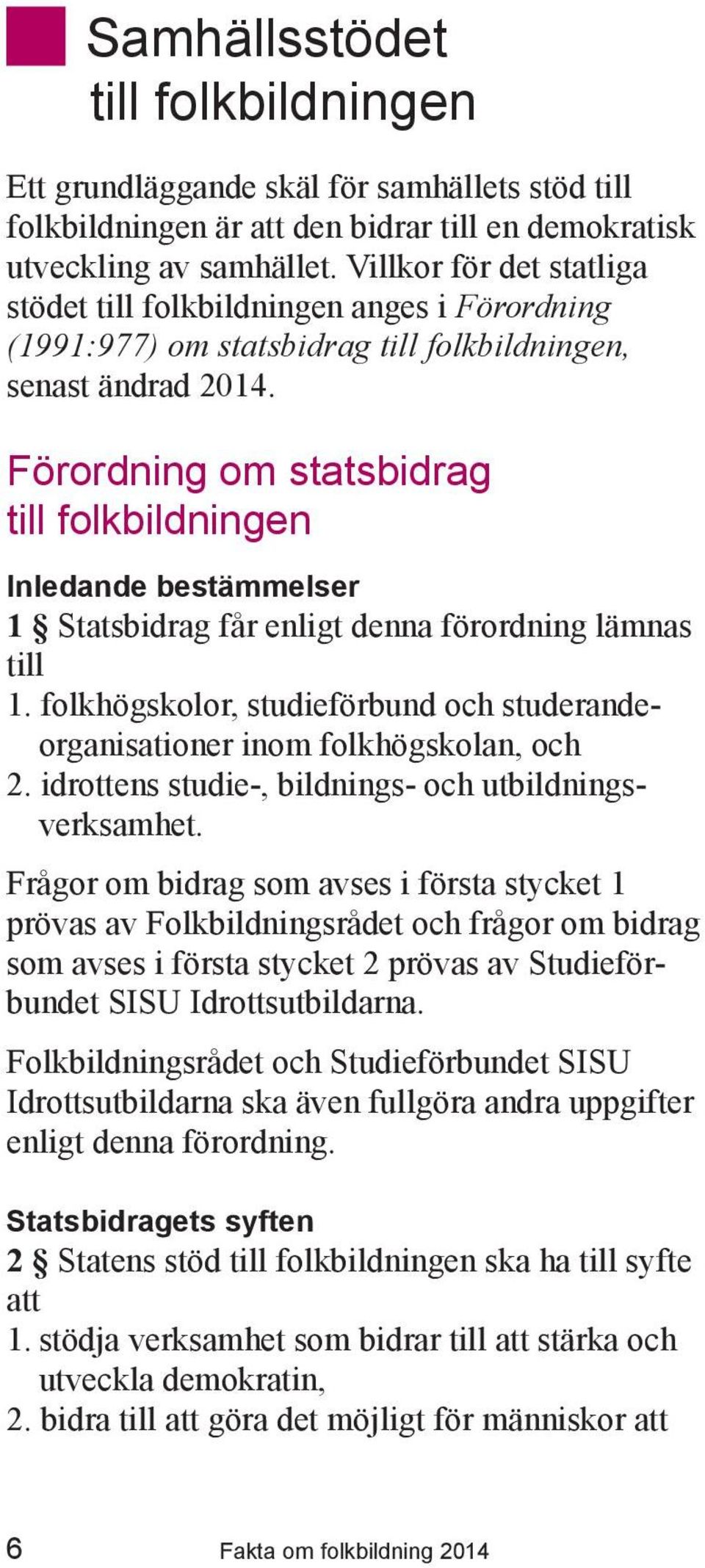 Samhällsstödet till folkbildningen

Ett grundläggande skäl för samhällets stöd till folkbildningen är att den bidrar till en demokratisk utveckling av samhället. Villkor för det statliga stödet till folkbildningen anges i Förordning (1991:977) om statsbidrag till folkbildningen, senast ändrad 2014.

Förordning om statsbidrag till folkbildningen

Inledande bestämmelser

1 § Statsbidrag får enligt denna förordning lämnas till

1. folkhögskolor, studieförbund och studerandeorganisationer inom folkhögskolan, och
2. idrottens studie-, bildnings- och utbildningsverksamhet.

Frågor om bidrag som avses i första stycket 1 prövas av Folkbildningsrådet och frågor om bidrag som avses i första stycket 2 prövas av Studieförbundet SISU Idrottsutbildarna.

Folkbildningsrådet och Studieförbundet SISU Idrottsutbildarna ska även fullgöra andra uppgifter enligt denna förordning.

Statsbidragets syften

2 § Statens stöd till folkbildningen ska ha till syfte att

1. stödja verksamhet som bidrar till att stärka och utveckla demokratin,
2. bidra till att göra det möjligt för människor att

6 Fakta om folkbildning 2014